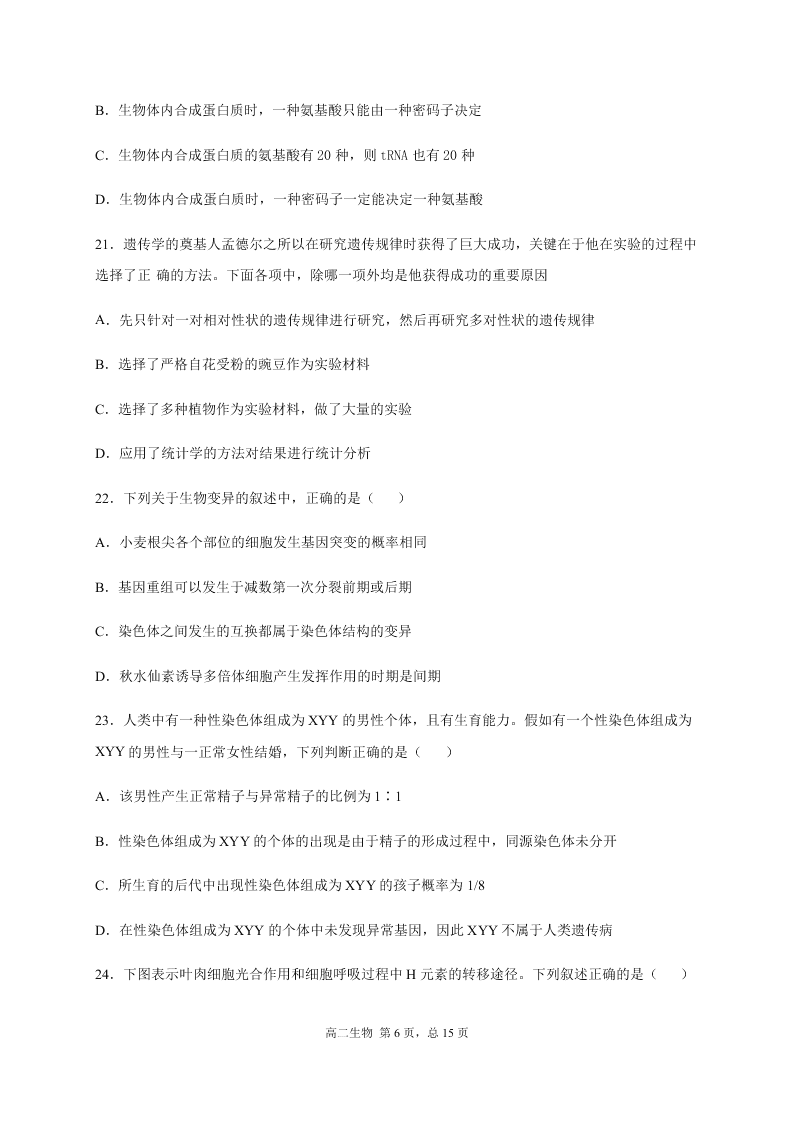 B．生物体内合成蛋白质时，一种氨基酸只能由一种密码子决定

C．生物体内合成蛋白质的氨基酸有 20 种，则 tRNA 也有 20 种

D．生物体内合成蛋白质时，一种密码子一定能决定一种氨基酸

21．遗传学的奠基人孟德尔之所以在研究遗传规律时获得了巨大成功，关键在于他在实验的过程中选择了正 确的方法。下面各项中，除哪一项外均是他获得成功的重要原因

A．先只针对一对相对性状的遗传规律进行研究，然后再研究多对性状的遗传规律

B．选择了严格自花受粉的豌豆作为实验材料

C．选择了多种植物作为实验材料，做了大量的实验

D．应用了统计学的方法对结果进行统计分析

22．下列关于生物变异的叙述中，正确的是（　　）

A．小麦根尖各个部位的细胞发生基因突变的概率相同

B．基因重组可以发生于减数第一次分裂前期或后期

C．染色体之间发生的互换都属于染色体结构的变异

D．秋水仙素诱导多倍体细胞产生发挥作用的时期是间期

23．人类中有一种性染色体组成为 XYY 的男性个体，且有生育能力。假如有一个性染色体组成为 XYY 的男性与一正常女性结婚，下列判断正确的是（　　）

A．该男性产生正常精子与异常精子的比例为 1∶1

B．性染色体组成为 XYY 的个体的出现是由于精子的形成过程中，同源染色体未分开

C．所生育的后代中出现性染色体组成为 XYY 的孩子概率为 1/8

D．在性染色体组成为 XYY 的个体中未发现异常基因，因此 XYY 不属于人类遗传病

24．下图表示叶肉细胞光合作用和细胞呼吸过程中 H 元素的转移途径。下列叙述正确的是（　　）

高二生物 第 6 页，总 15 页